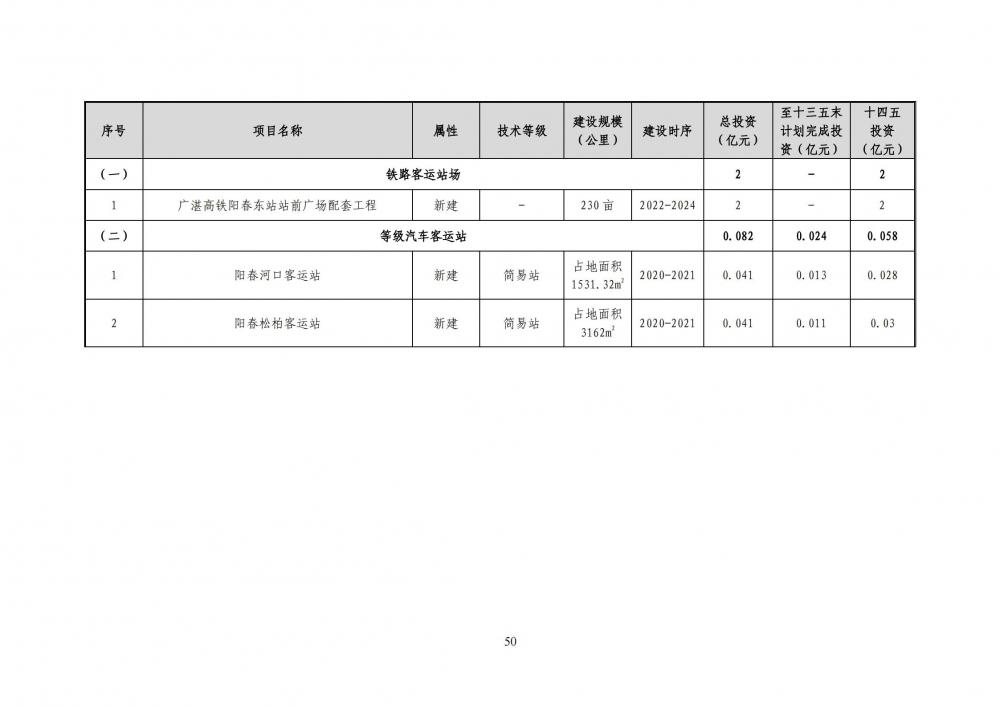 | 序号 | 项目名称 | 属性 | 技术等级 | 建设规模（公里） | 建设时序 | 总投资（亿元） | 至十三五末计划完成投资（亿元） | 十四五投资（亿元） |
|---|---|---|---|---|---|---|---|---|
| （一） | 铁路客运站场 | | | | | 2 | - | 2 |
| 1 | 广湛高铁阳春东站站前广场配套工程 | 新建 | - | 230亩 | 2022-2024 | 2 | - | 2 |
| （二） | 等级汽车客运站 | | | | | 0.082 | 0.024 | 0.058 |
| 1 | 阳春河口客运站 | 新建 | 简易站 | 占地面积1531.32$m^2$ | 2020-2021 | 0.041 | 0.013 | 0.028 |
| 2 | 阳春松柏客运站 | 新建 | 简易站 | 占地面积3162$m^2$ | 2020-2021 | 0.041 | 0.011 | 0.03 |

50